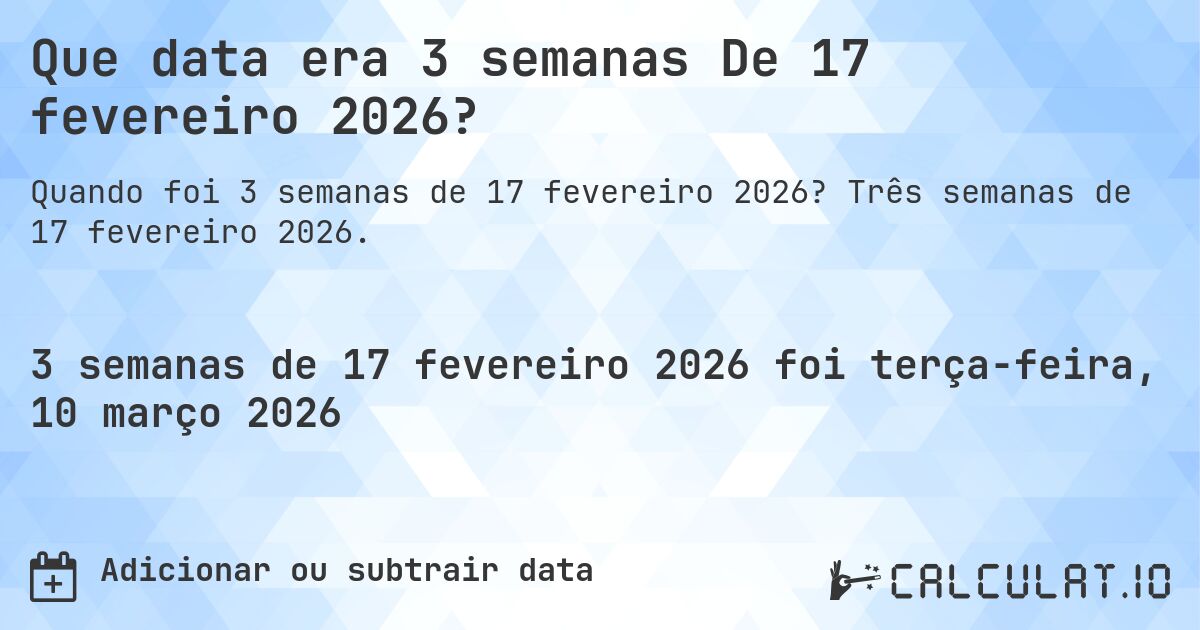 Que data era 3 semanas De 17 fevereiro 2026?

Quando foi 3 semanas de 17 fevereiro 2026? Três semanas de 17 fevereiro 2026.

3 semanas de 17 fevereiro 2026 foi terça-feira, 10 março 2026

Adicionar ou subtrair data

CALCULAT.IO